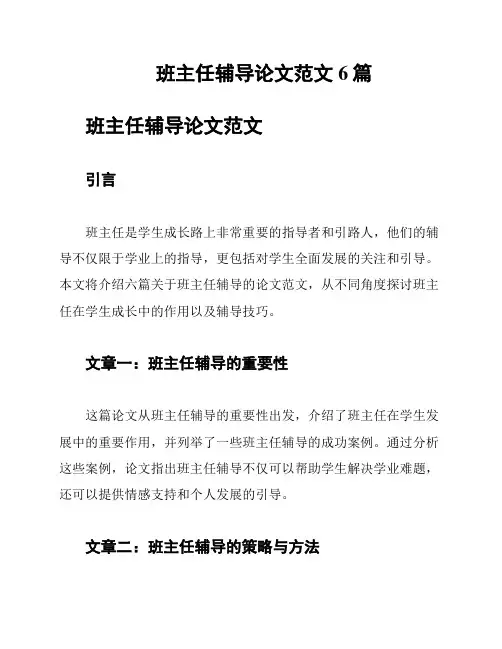 班主任辅导论文范文 6 篇

班主任辅导论文范文

引言

班主任是学生成长路上非常重要的指导者和引路人，他们的辅导不仅限于学业上的指导，更包括对学生全面发展的关注和引导。本文将介绍六篇关于班主任辅导的论文范文，从不同角度探讨班主任在学生成长中的作用以及辅导技巧。

文章一：班主任辅导的重要性

这篇论文从班主任辅导的重要性出发，介绍了班主任在学生发展中的重要作用，并列举了一些班主任辅导的成功案例。通过分析这些案例，论文指出班主任辅导不仅可以帮助学生解决学业难题，还可以提供情感支持和个人发展的引导。

文章二：班主任辅导的策略与方法